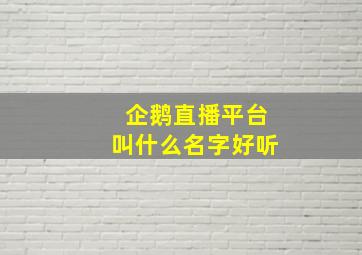 企鹅直播平台
叫什么名字好听